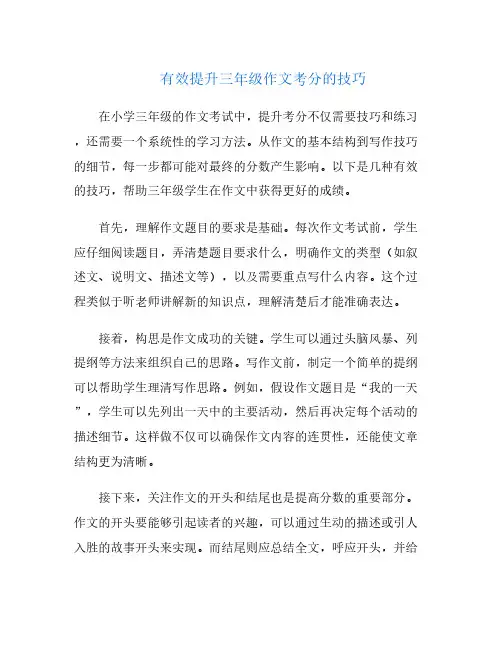 有效提升三年级作文考分的技巧

在小学三年级的作文考试中，提升考分不仅需要技巧和练习，还需要一个系统性的学习方法。从作文的基本结构到写作技巧的细节，每一步都可能对最终的分数产生影响。以下是几种有效的技巧，帮助三年级学生在作文中获得更好的成绩。

首先，理解作文题目的要求是基础。每次作文考试前，学生应仔细阅读题目，弄清楚题目要求什么，明确作文的类型（如叙述文、说明文、描述文等），以及需要重点写什么内容。这个过程类似于听老师讲解新的知识点，理解清楚后才能准确表达。

接着，构思是作文成功的关键。学生可以通过头脑风暴、列提纲等方法来组织自己的思路。写作文前，制定一个简单的提纲可以帮助学生理清写作思路。例如，假设作文题目是“我的一天”，学生可以先列出一天中的主要活动，然后再决定每个活动的描述细节。这样做不仅可以确保作文内容的连贯性，还能使文章结构更为清晰。

接下来，关注作文的开头和结尾也是提高分数的重要部分。作文的开头要能够引起读者的兴趣，可以通过生动的描述或引人入胜的故事开头来实现。而结尾则应总结全文，呼应开头，并给